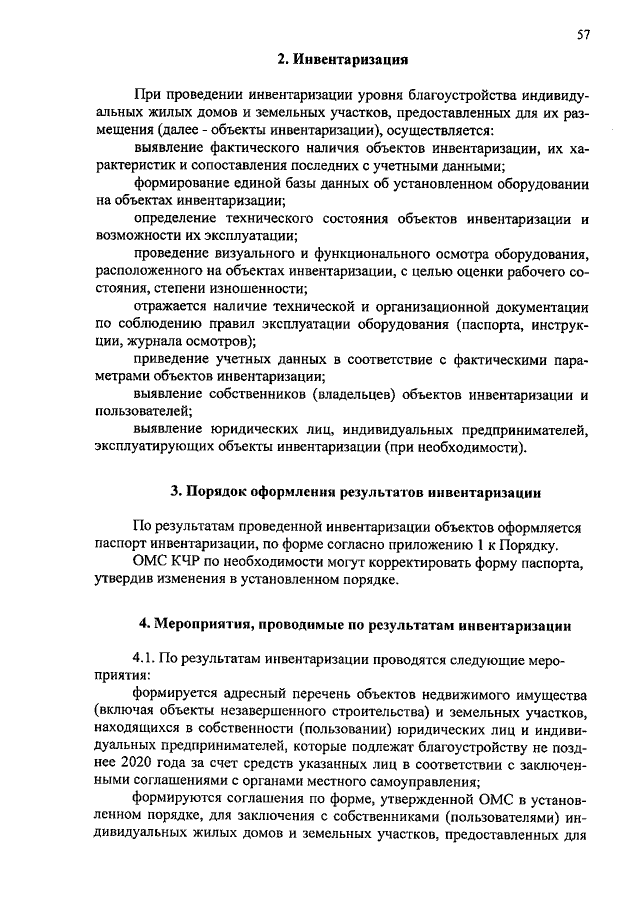 57

2. Инвентаризация

При проведении инвентаризации уровня благоустройства индивидуальных жилых домов и земельных участков, предоставленных для их размещения (далее - объекты инвентаризации), осуществляется:

выявление фактического наличия объектов инвентаризации, их характеристик и сопоставления последних с учетными данными;

формирование единой базы данных об установленном оборудовании на объектах инвентаризации;

определение технического состояния объектов инвентаризации и возможности их эксплуатации;

проведение визуального и функционального осмотра оборудования, расположенного на объектах инвентаризации, с целью оценки рабочего состояния, степени изношенности;

отражается наличие технической и организационной документации по соблюдению правил эксплуатации оборудования (паспорта, инструкции, журнала осмотров);

приведение учетных данных в соответствие с фактическими параметрами объектов инвентаризации;

выявление собственников (владельцев) объектов инвентаризации и пользователей;

выявление юридических лиц, индивидуальных предпринимателей, эксплуатирующих объекты инвентаризации (при необходимости).

3. Порядок оформления результатов инвентаризации

По результатам проведенной инвентаризации объектов оформляется паспорт инвентаризации, по форме согласно приложению 1 к Порядку.

ОМС КЧР по необходимости могут корректировать форму паспорта, утвердив изменения в установленном порядке.

4. Мероприятия, проводимые по результатам инвентаризации

4.1. По результатам инвентаризации проводятся следующие мероприятия:

формируется адресный перечень объектов недвижимого имущества (включая объекты незавершенного строительства) и земельных участков, находящихся в собственности (пользовании) юридических лиц и индивидуальных предпринимателей, которые подлежат благоустройству не позднее 2020 года за счет средств указанных лиц в соответствии с заключенными соглашениями с органами местного самоуправления;

формируются соглашения по форме, утвержденной ОМС в установленном порядке, для заключения с собственниками (пользователями) индивидуальных жилых домов и земельных участков, предоставленных для